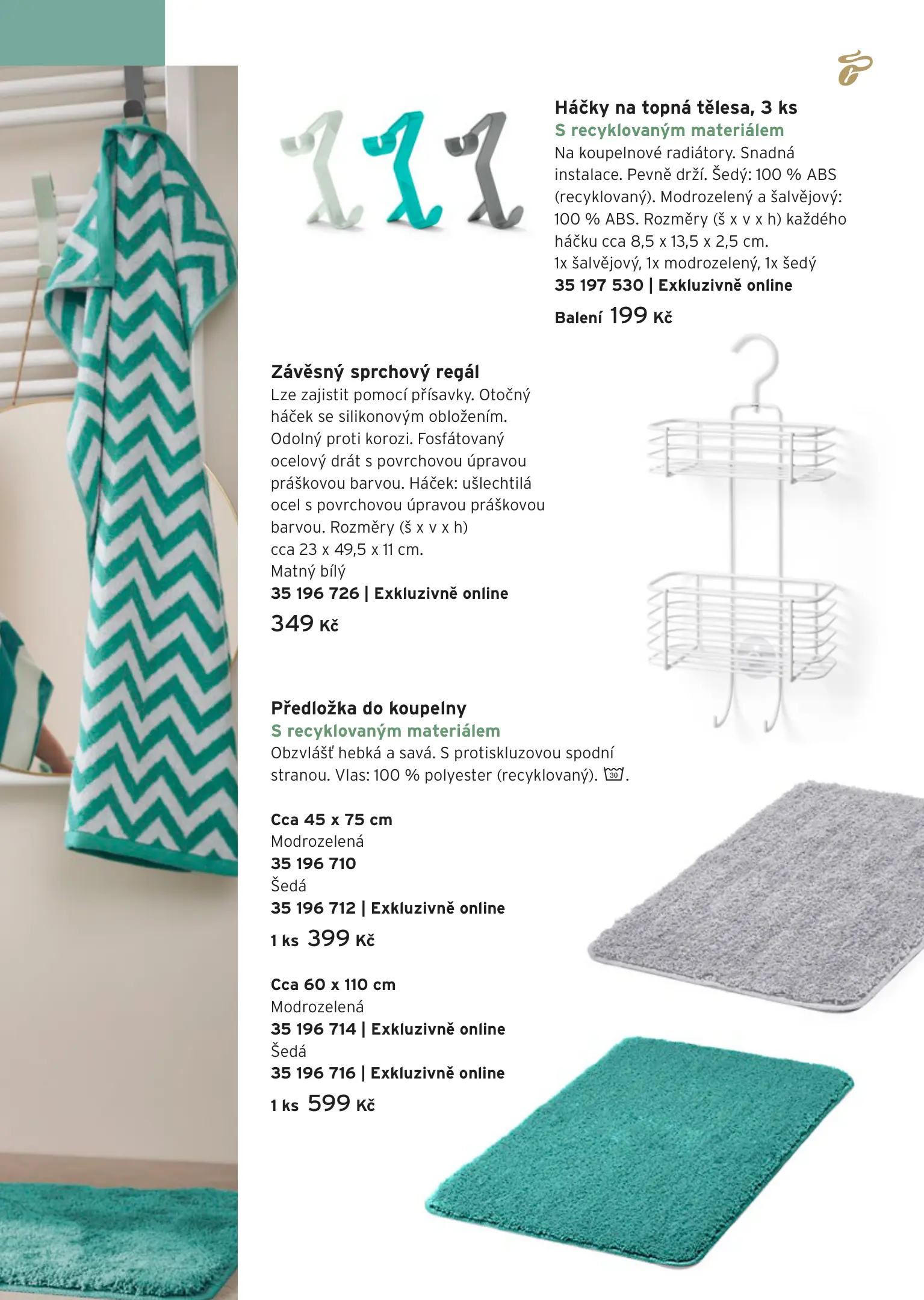 Háčky na topná tělesa, 3 ks
S recyklovaným materiálem
Na koupelnové radiátory. Snadná instalace. Pevně drží. Šedý: 100 % ABS (recyklovaný). Modrozelený a šalvějový: 100 % ABS. Rozměry (š x v x h) každého háčku cca 8,5 x 13,5 x 2,5 cm.
1x šalvějový, 1x modrozelený, 1x šedý
35 197 530 | Exkluzivně online
Balení 199 Kč

Závěsný sprchový regál
Lze zajistit pomocí přísavky. Otočný háček se silikonovým obložením. Odolný proti korozi. Fosfátovaný ocelový drát s povrchovou úpravou práškovou barvou. Háček: ušlechtilá ocel s povrchovou úpravou práškovou barvou. Rozměry (š x v x h) cca 23 x 49,5 x 11 cm.
Matný bílý
35 196 726 | Exkluzivně online
349 Kč

Předložka do koupelny
S recyklovaným materiálem
Obzvlášť hebká a savá. S protiskluzovou spodní stranou. Vlas: 100 % polyester (recyklovaný). 30.

Cca 45 x 75 cm
Modrozelená
35 196 710
Šedá
35 196 712 | Exkluzivně online
1 ks 399 Kč

Cca 60 x 110 cm
Modrozelená
35 196 714 | Exkluzivně online
Šedá
35 196 716 | Exkluzivně online
1 ks 599 Kč